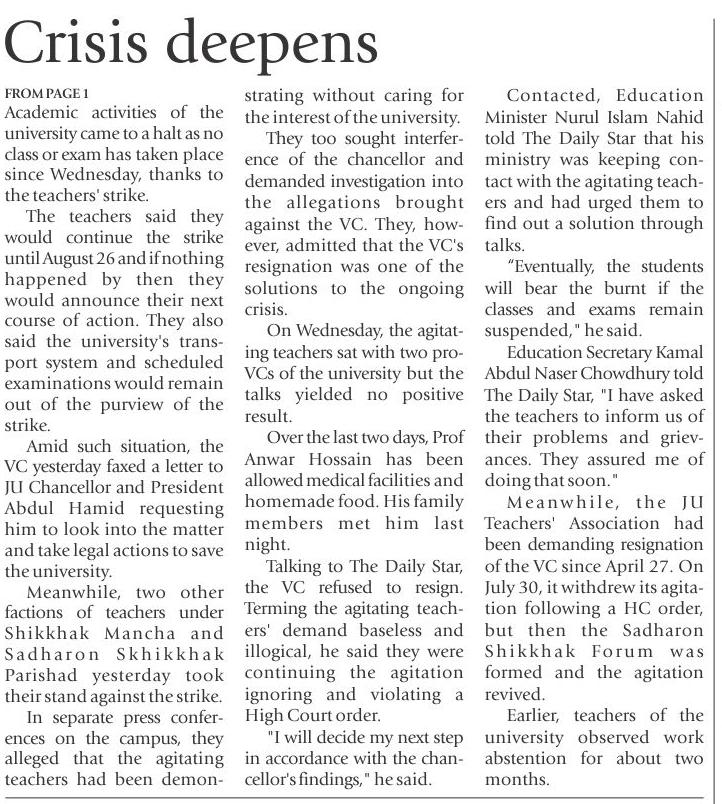 Crisis deepens

FROM PAGE 1
Academic activities of the university came to a halt as no class or exam has taken place since Wednesday, thanks to the teachers' strike.

The teachers said they would continue the strike until August 26 and if nothing happened by then they would announce their next course of action. They also said the university's transport system and scheduled examinations would remain out of the purview of the strike.

Amid such situation, the VC yesterday faxed a letter to JU Chancellor and President Abdul Hamid requesting him to look into the matter and take legal actions to save the university.

Meanwhile, two other factions of teachers under Shikkhak Mancha and Sadharon Skhikkhak Parishad yesterday took their stand against the strike.

In separate press conferences on the campus, they alleged that the agitating teachers had been demonstrating without caring for the interest of the university.

They too sought interference of the chancellor and demanded investigation into the allegations brought against the VC. They, however, admitted that the VC's resignation was one of the solutions to the ongoing crisis.

On Wednesday, the agitating teachers sat with two pro-VCs of the university but the talks yielded no positive result.

Over the last two days, Prof Anwar Hossain has been allowed medical facilities and homemade food. His family members met him last night.

Talking to The Daily Star, the VC refused to resign. Terming the agitating teachers' demand baseless and illogical, he said they were continuing the agitation ignoring and violating a High Court order.

"I will decide my next step in accordance with the chancellor's findings," he said.

Contacted, Education Minister Nurul Islam Nahid told The Daily Star that his ministry was keeping contact with the agitating teachers and had urged them to find out a solution through talks.

"Eventually, the students will bear the burnt if the classes and exams remain suspended," he said.

Education Secretary Kamal Abdul Naser Chowdhury told The Daily Star, "I have asked the teachers to inform us of their problems and grievances. They assured me of doing that soon."

Meanwhile, the JU Teachers' Association had been demanding resignation of the VC since April 27. On July 30, it withdrew its agitation following a HC order, but then the Sadharon Shikkhak Forum was formed and the agitation revived.

Earlier, teachers of the university observed work abstention for about two months.